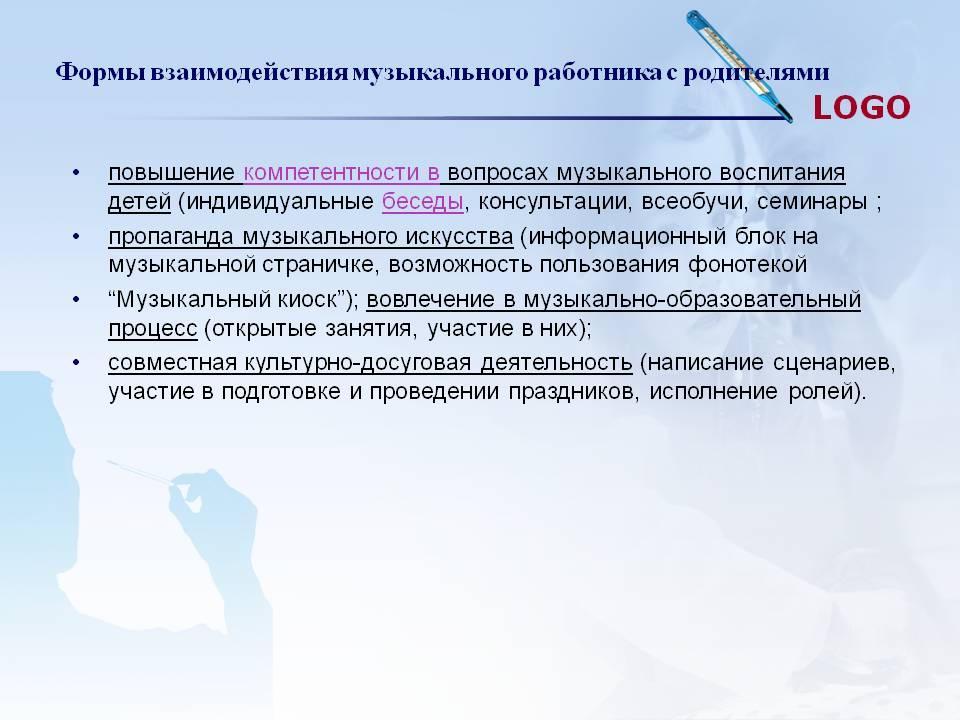 Формы взаимодействия музыкального работника с родителями

LOGO

• повышение компетентности в вопросах музыкального воспитания детей (индивидуальные беседы, консультации, всеобучи, семинары ;
• пропаганда музыкального искусства (информационный блок на музыкальной страничке, возможность пользования фонотекой
• “Музыкальный киоск”); вовлечение в музыкально-образовательный процесс (открытые занятия, участие в них);
• совместная культурно-досуговая деятельность (написание сценариев, участие в подготовке и проведении праздников, исполнение ролей).